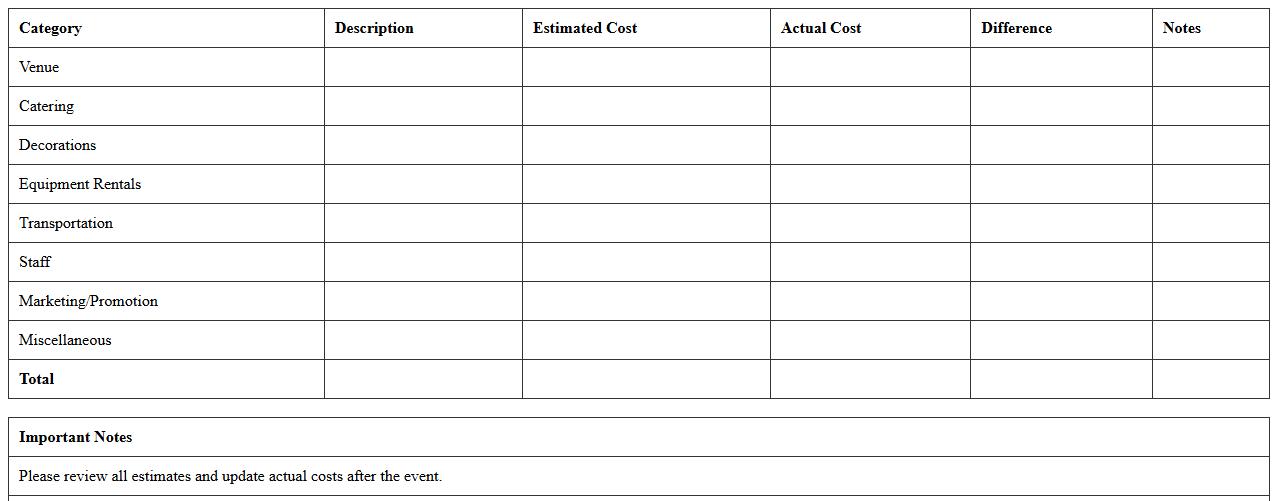 | Category | Description | Estimated Cost | Actual Cost | Difference | Notes |
|---|---|---|---|---|---|
| Venue | | | | | |
| Catering | | | | | |
| Decorations | | | | | |
| Equipment Rentals | | | | | |
| Transportation | | | | | |
| Staff | | | | | |
| Marketing/Promotion | | | | | |
| Miscellaneous | | | | | |
| Total | | | | | |

| Important Notes |
|---|
| Please review all estimates and update actual costs after the event. |